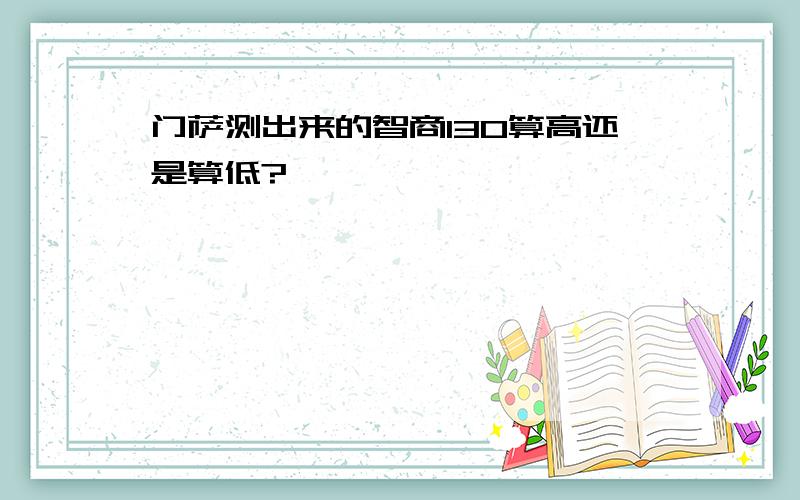 门萨测出来的智商130算高还是算低?